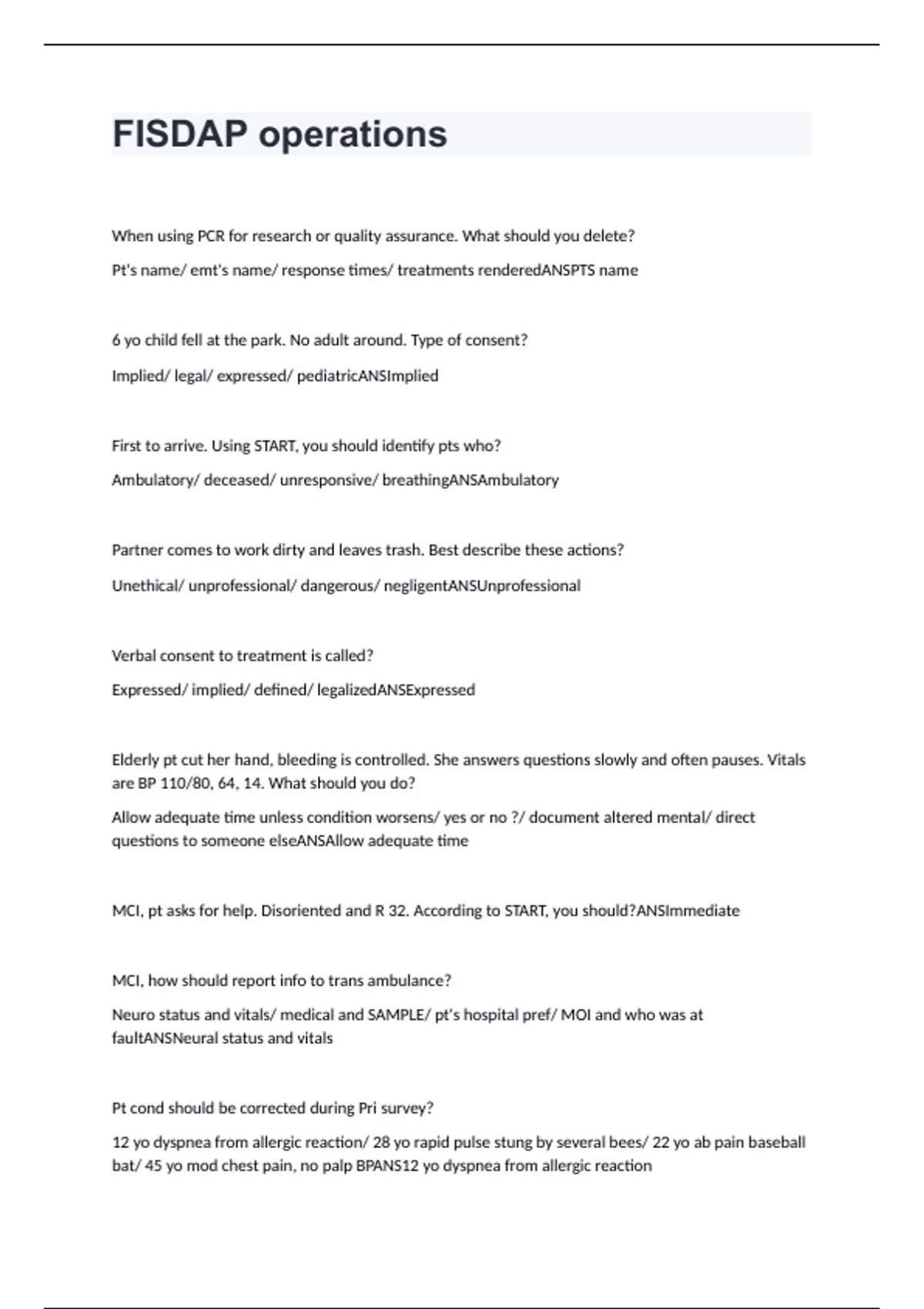 FISDAP operations

When using PCR for research or quality assurance. What should you delete?

Pt's name/ emt's name/ response times/ treatments renderedANSPTS name

6 yo child fell at the park. No adult around. Type of consent?

Implied/ legal/ expressed/ pediatricANSImplied

First to arrive. Using START, you should identify pts who?

Ambulatory/ deceased/ unresponsive/ breathingANSAmbulatory

Partner comes to work dirty and leaves trash. Best describe these actions?

Unethical/ unprofessional/ dangerous/ negligentANSUnprofessional

Verbal consent to treatment is called?

Expressed/ implied/ defined/ legalizedANSExpressed

Elderly pt cut her hand, bleeding is controlled. She answers questions slowly and often pauses. Vitals are BP 110/80, 64, 14. What should you do?

Allow adequate time unless condition worsens/ yes or no ?/ document altered mental/ direct questions to someone elseANSAllow adequate time

MCI, pt asks for help. Disoriented and R 32. According to START, you should?ANSImmediate

MCI, how should report info to trans ambulance?

Neuro status and vitals/ medical and SAMPLE/ pt's hospital pref/ MOI and who was at faultANSNeural status and vitals

Pt cond should be corrected during Pri survey?

12 yo dyspnea from allergic reaction/ 28 yo rapid pulse stung by several bees/ 22 yo ab pain baseball bat/ 45 yo mod chest pain, no palp BPANS12 yo dyspnea from allergic reaction